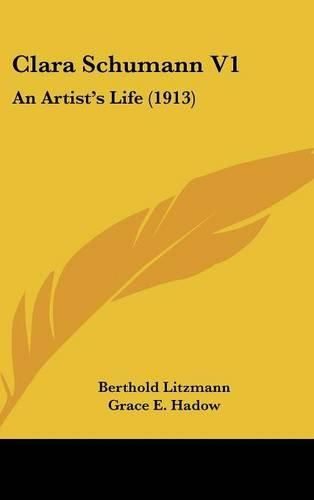 Clara Schumann V1

An Artist's Life (1913)

Berthold Litzmann
Grace E. Hadow